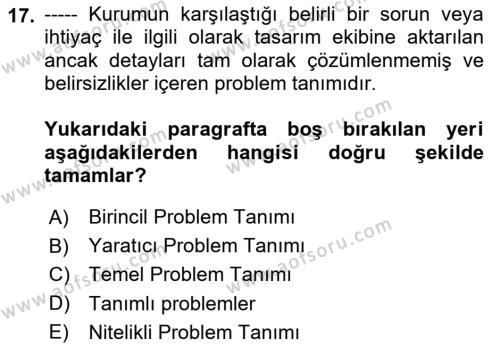 17. ----- Kurumun karşılaştığı belirli bir sorun veya ihtiyaç ile ilgili olarak tasarım ekibine aktarılan ancak detayları tam olarak çözümlenmemiş ve belirsizlikler içeren problem tanımıdır.

Yukarıdaki paragrafta boş bırakılan yeri aşağıdakilerden hangisi doğru şekilde tamamlar?

A) Birincil Problem Tanımı
B) Yaratıcı Problem Tanımı
C) Temel Problem Tanımı
D) Tanımlı problemler
E) Nitelikli Problem Tanımı

www.aofsoru.com